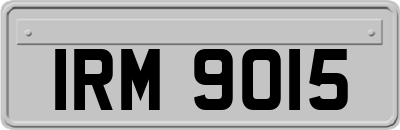 IRM 9015